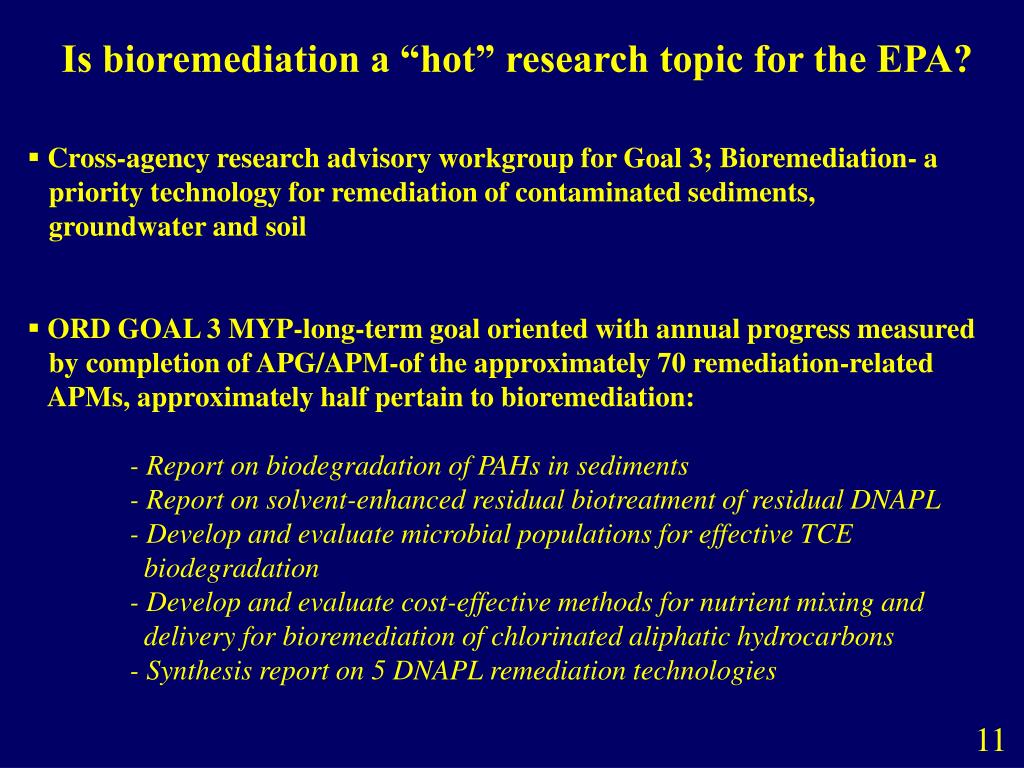 Is bioremediation a “hot” research topic for the EPA?

▪ Cross-agency research advisory workgroup for Goal 3; Bioremediation- a priority technology for remediation of contaminated sediments, groundwater and soil

▪ ORD GOAL 3 MYP-long-term goal oriented with annual progress measured by completion of APG/APM-of the approximately 70 remediation-related APMs, approximately half pertain to bioremediation:

- Report on biodegradation of PAHs in sediments
- Report on solvent-enhanced residual biotreatment of residual DNAPL
- Develop and evaluate microbial populations for effective TCE biodegradation
- Develop and evaluate cost-effective methods for nutrient mixing and delivery for bioremediation of chlorinated aliphatic hydrocarbons
- Synthesis report on 5 DNAPL remediation technologies

11